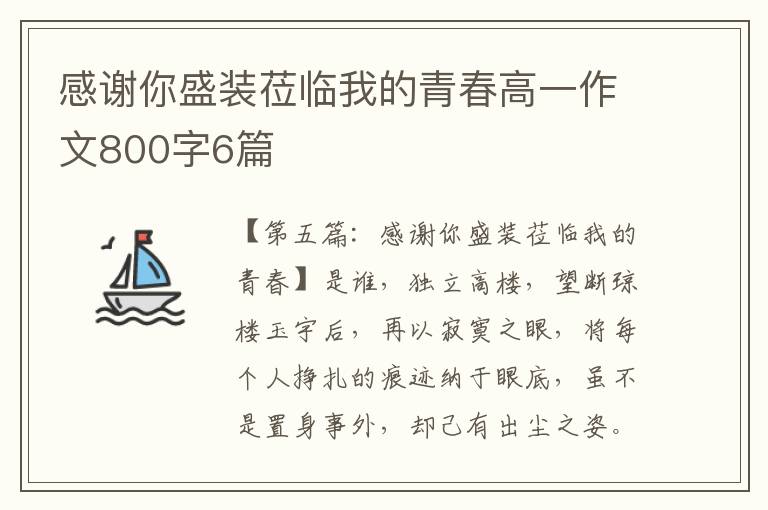 感谢你盛装莅临我的青春高一作文800字6篇

【第五篇：感谢你盛装莅临我的青春】是谁，独立高楼，望断琼楼玉宇后，再以寂寞之眼，将每个人挣扎的痕迹纳于眼底，虽不是置身事外，却已有出尘之姿。